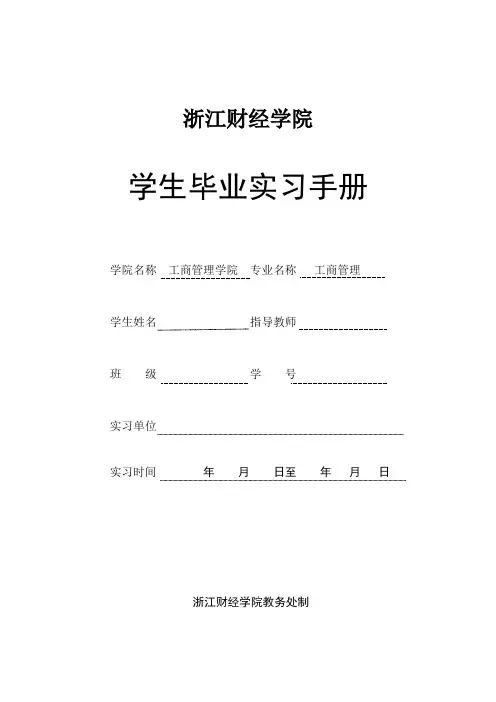 浙江财经学院

学生毕业实习手册

学院名称 工商管理学院 专业名称 工商管理

学生姓名 指导教师

班 级 学 号

实习单位

实习时间 年 月 日至 年 月 日

浙江财经学院教务处制